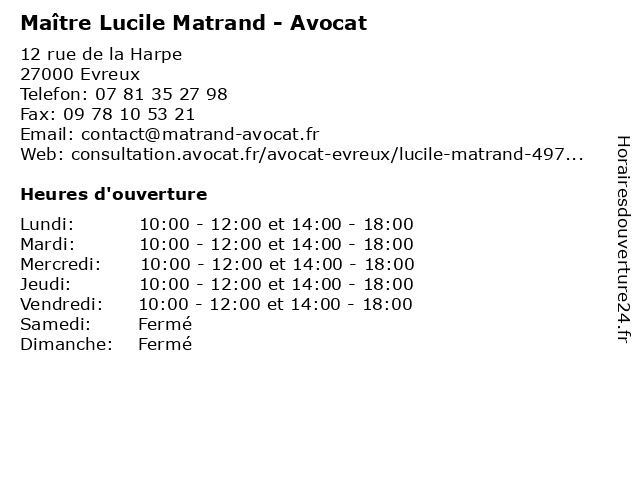 Maître Lucile Matrand - Avocat

12 rue de la Harpe
27000 Evreux
Telefon: 07 81 35 27 98
Fax: 09 78 10 53 21
Email: contact@matrand-avocat.fr
Web: consultation.avocat.fr/avocat-evreux/lucile-matrand-497...

Heures d'ouverture

| | |
|---|---|
| Lundi: | 10:00 - 12:00 et 14:00 - 18:00 |
| Mardi: | 10:00 - 12:00 et 14:00 - 18:00 |
| Mercredi: | 10:00 - 12:00 et 14:00 - 18:00 |
| Jeudi: | 10:00 - 12:00 et 14:00 - 18:00 |
| Vendredi: | 10:00 - 12:00 et 14:00 - 18:00 |
| Samedi: | Fermé |
| Dimanche: | Fermé |

Horairesdouverture24.fr